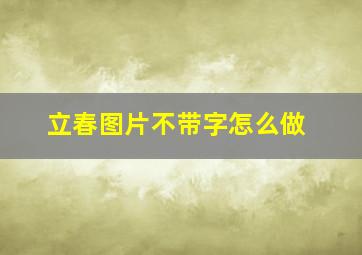 立春图片不带字怎么做